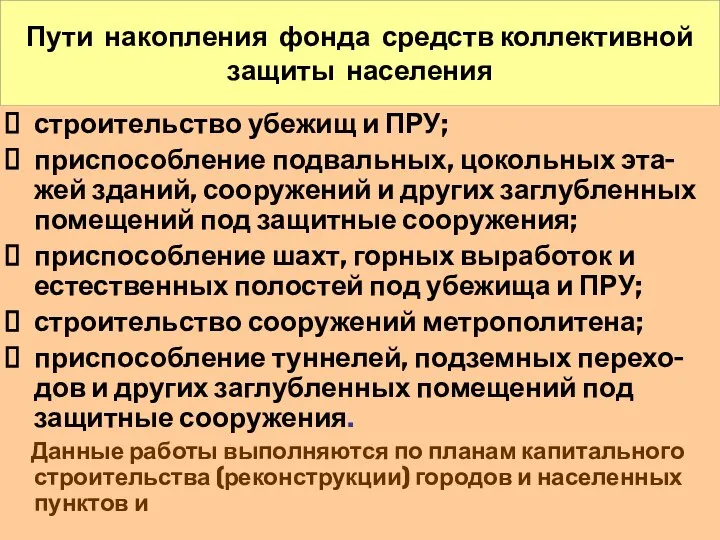 Пути накопления фонда средств коллективной защиты населения

 строительство убежищ и ПРУ;
 приспособление подвальных, цокольных этажей зданий, сооружений и других заглубленных помещений под защитные сооружения;
 приспособление шахт, горных выработок и естественных полостей под убежища и ПРУ;
 строительство сооружений метрополитена;
 приспособление туннелей, подземных переходов и других заглубленных помещений под защитные сооружения.

Данные работы выполняются по планам капитального строительства (реконструкции) городов и населенных пунктов и